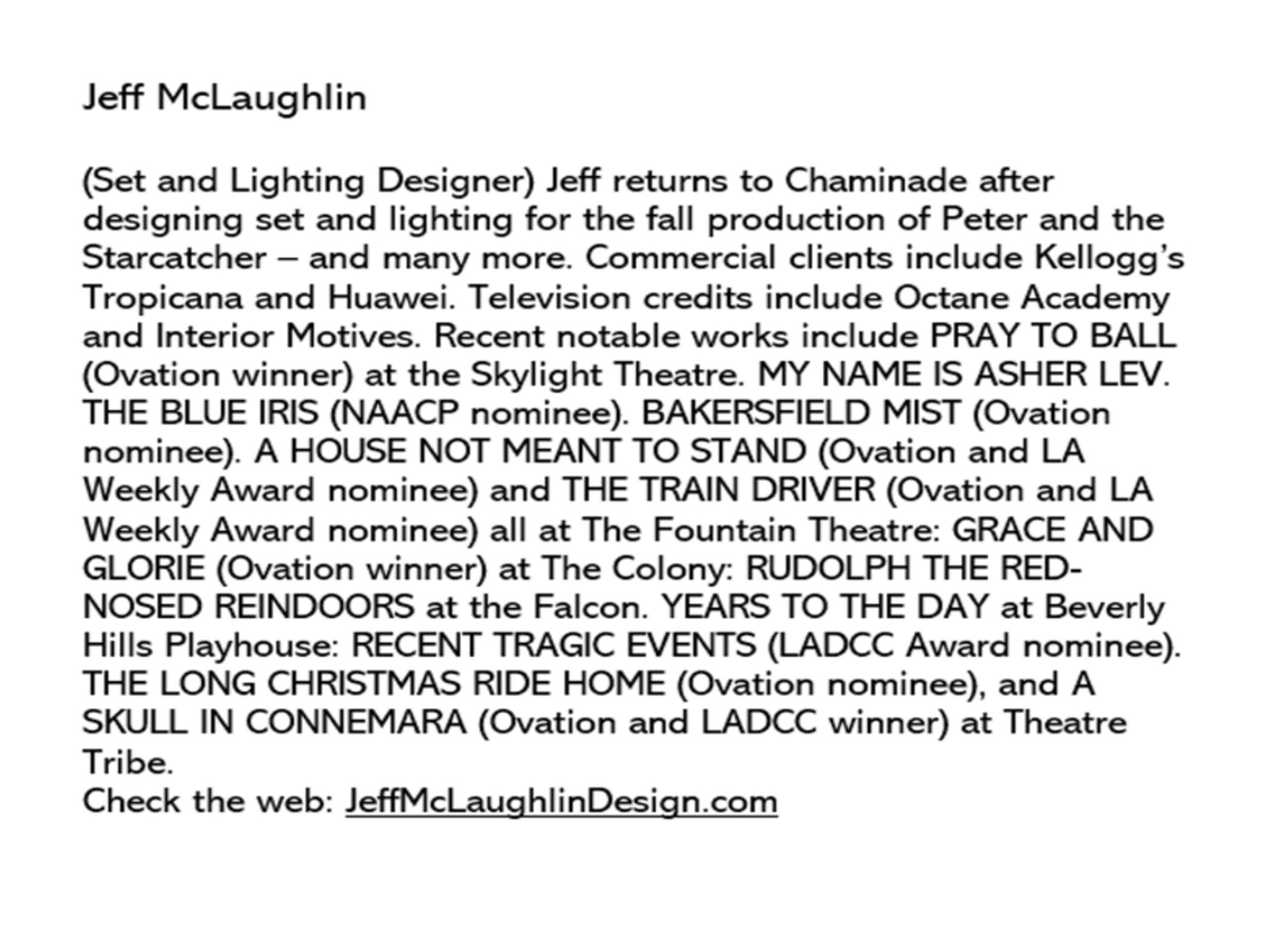 Jeff McLaughlin

(Set and Lighting Designer) Jeff returns to Chaminade after designing set and lighting for the fall production of Peter and the Starcatcher – and many more. Commercial clients include Kellogg's Tropicana and Huawei. Television credits include Octane Academy and Interior Motives. Recent notable works include PRAY TO BALL (Ovation winner) at the Skylight Theatre. MY NAME IS ASHER LEV. THE BLUE IRIS (NAACP nominee). BAKERSFIELD MIST (Ovation nominee). A HOUSE NOT MEANT TO STAND (Ovation and LA Weekly Award nominee) and THE TRAIN DRIVER (Ovation and LA Weekly Award nominee) all at The Fountain Theatre: GRACE AND GLORIE (Ovation winner) at The Colony: RUDOLPH THE RED-NOSED REINDOORS at the Falcon. YEARS TO THE DAY at Beverly Hills Playhouse: RECENT TRAGIC EVENTS (LADCC Award nominee). THE LONG CHRISTMAS RIDE HOME (Ovation nominee), and A SKULL IN CONNEMARA (Ovation and LADCC winner) at Theatre Tribe.
Check the web: JeffMcLaughlinDesign.com